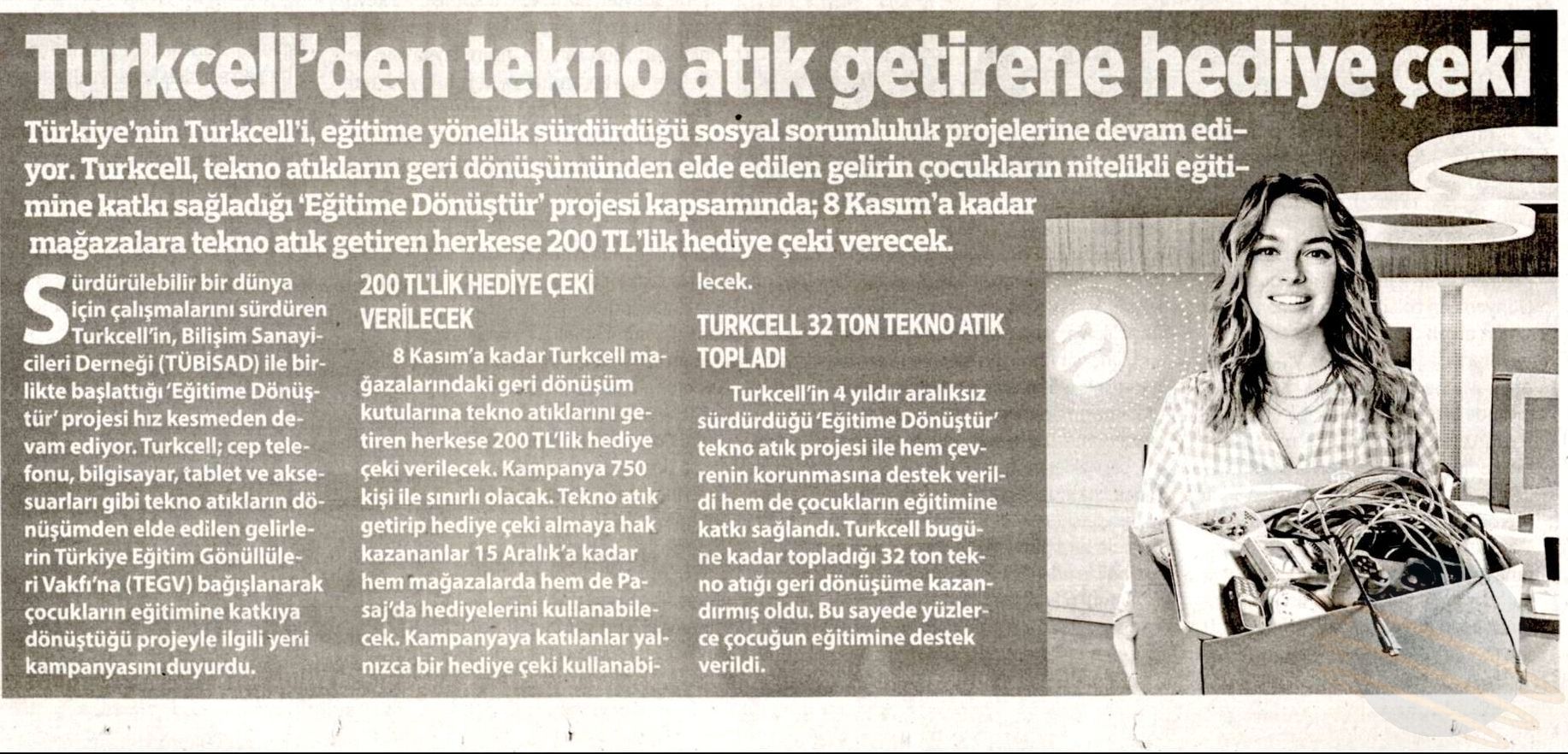 Turkcell'den tekno atık getirene hediye çeki

Türkiye'nin Turkcell'i, eğitime yönelik sürdürdüğü sosyal sorumluluk projelerine devam ediyor. Turkcell, tekno atıkların geri dönüşümünden elde edilen gelirin çocukların nitelikli eğitimine katkı sağladığı 'Eğitime Dönüştür' projesi kapsamında; 8 Kasım'a kadar mağazalara tekno atık getiren herkese 200 TL'lik hediye çeki verecek.

Sürdürülebilir bir dünya için çalışmalarını sürdüren Turkcell'in, Bilişim Sanayicileri Derneği (TÜBİSAD) ile birlikte başlattığı 'Eğitime Dönüştür' projesi hız kesmeden devam ediyor. Turkcell; cep telefonu, bilgisayar, tablet ve aksesuarları gibi tekno atıkların dönüşümden elde edilen gelirlerin Türkiye Eğitim Gönüllüleri Vakfı'na (TEGV) bağışlanarak çocukların eğitimine katkıya dönüştüğü projeyle ilgili yeni kampanyasını duyurdu.

200 TL'LİK HEDİYE ÇEKİ VERİLECEK

8 Kasım'a kadar Turkcell mağazalarındaki geri dönüşüm kutularına tekno atıklarını getiren herkese 200 TL'lik hediye çeki verilecek. Kampanya 750 kişi ile sınırlı olacak. Tekno atık getirip hediye çeki almaya hak kazananlar 15 Aralık'a kadar hem mağazalarda hem de Pasaj'da hediyelerini kullanabilecek. Kampanyaya katılanlar yalnızca bir hediye çeki kullanabilecek.

TURKCELL 32 TON TEKNO ATIK TOPLADI

Turkcell'in 4 yıldır aralıksız sürdürdüğü 'Eğitime Dönüştür' tekno atık projesi ile hem çevrenin korunmasına destek verildi hem de çocukların eğitimine katkı sağlandı. Turkcell bugüne kadar topladığı 32 ton tekno atığı geri dönüşüme kazandırmış oldu. Bu sayede yüzlerce çocuğun eğitimine destek verildi.